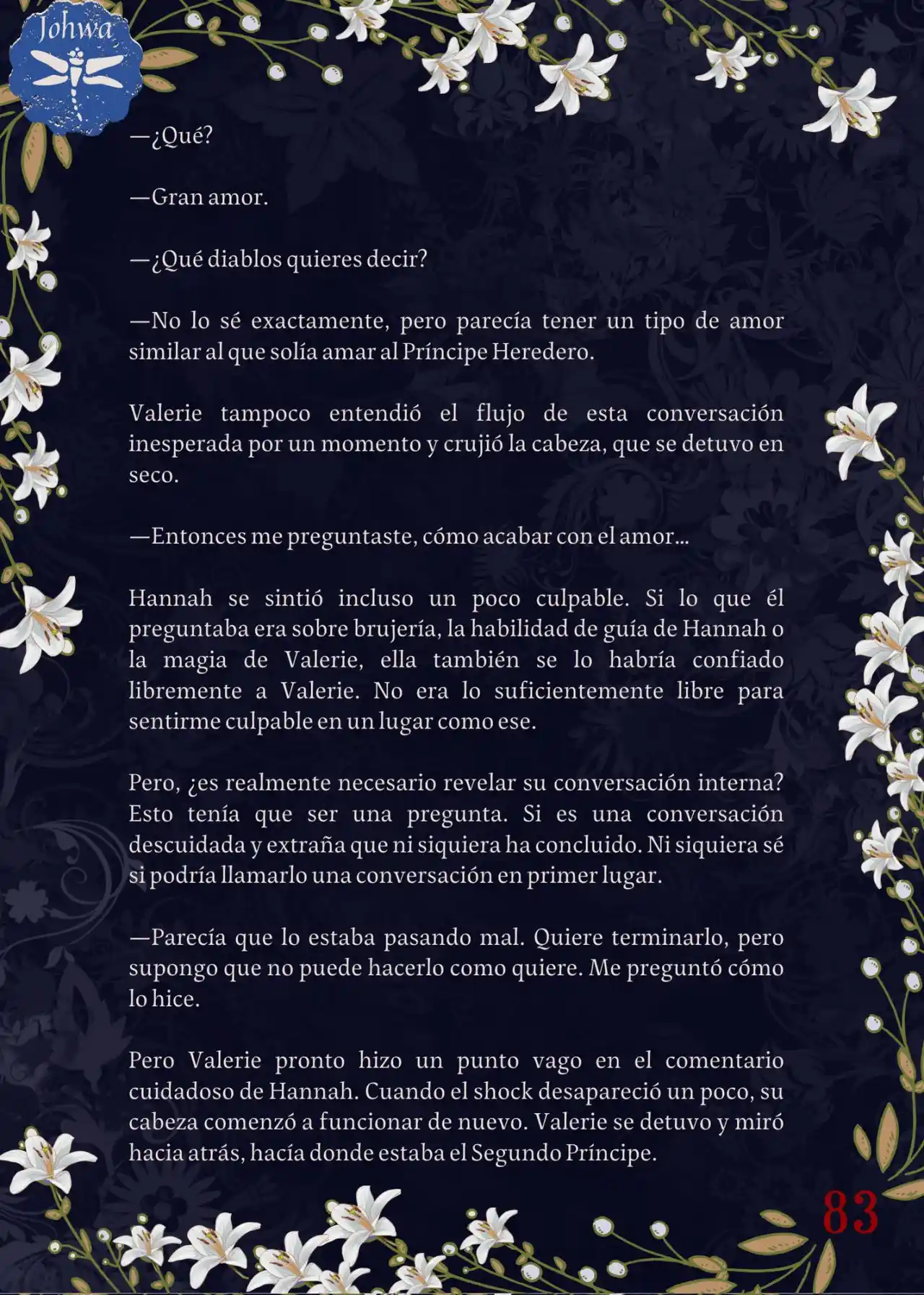 Johwa

—¿Qué?

—Gran amor.

—¿Qué diablos quieres decir?

—No lo sé exactamente, pero parecía tener un tipo de amor similar al que solía amar al Príncipe Heredero.

Valerie tampoco entendió el flujo de esta conversación inesperada por un momento y crujió la cabeza, que se detuvo en seco.

—Entonces me preguntaste, cómo acabar con el amor...

Hannah se sintió incluso un poco culpable. Si lo que él preguntaba era sobre brujería, la habilidad de guía de Hannah o la magia de Valerie, ella también se lo habría confiado libremente a Valerie. No era lo suficientemente libre para sentirme culpable en un lugar como ese.

Pero, ¿es realmente necesario revelar su conversación interna? Esto tenía que ser una pregunta. Si es una conversación descuidada y extraña que ni siquiera ha concluido. Ni siquiera sé si podría llamarlo una conversación en primer lugar.

—Parecía que lo estaba pasando mal. Quiere terminarlo, pero supongo que no puede hacerlo como quiere. Me preguntó cómo lo hice.

Pero Valerie pronto hizo un punto vago en el comentario cuidadoso de Hannah. Cuando el shock desapareció un poco, su cabeza comenzó a funcionar de nuevo. Valerie se detuvo y miró hacia atrás, hacía donde estaba el Segundo Príncipe.

83